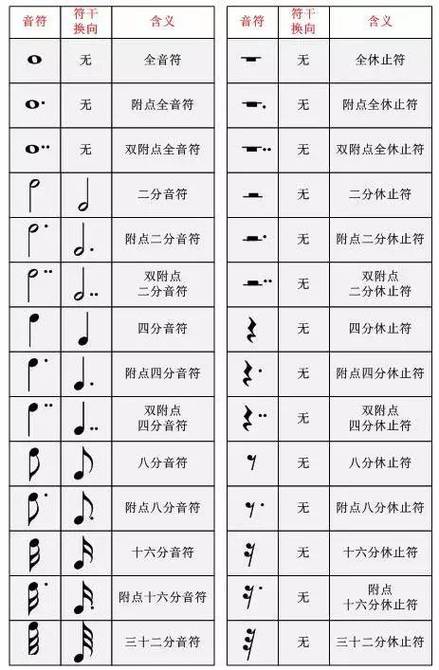 | 音符 | 符干换向 | 含义 |
|---|---|---|
|  | 无 | 全音符 |
|  | 无 | 附点全音符 |
|  | 无 | 双附点全音符 |
|  |  | 二分音符 |
|  |  | 附点二分音符 |
|  |  | 双附点二分音符 |
|  |  | 四分音符 |
|  |  | 附点四分音符 |
|  |  | 双附点四分音符 |
|  |  | 八分音符 |
|  |  | 附点八分音符 |
|  |  | 十六分音符 |
|  |  | 附点十六分音符 |
|  |  | 三十二分音符 |

| 音符 | 符干换向 | 含义 |
|---|---|---|
|  | 无 | 全休止符 |
|  | 无 | 附点全休止符 |
|  | 无 | 双附点全休止符 |
|  | 无 | 二分休止符 |
|  | 无 | 附点二分休止符 |
|  | 无 | 双附点二分休止符 |
|  | 无 | 四分休止符 |
|  | 无 | 附点四分休止符 |
|  | 无 | 双附点四分休止符 |
|  | 无 | 八分休止符 |
|  | 无 | 附点八分休止符 |
|  | 无 | 十六分休止符 |
|  | 无 | 附点十六分休止符 |
|  | 无 | 三十二分休止符 |